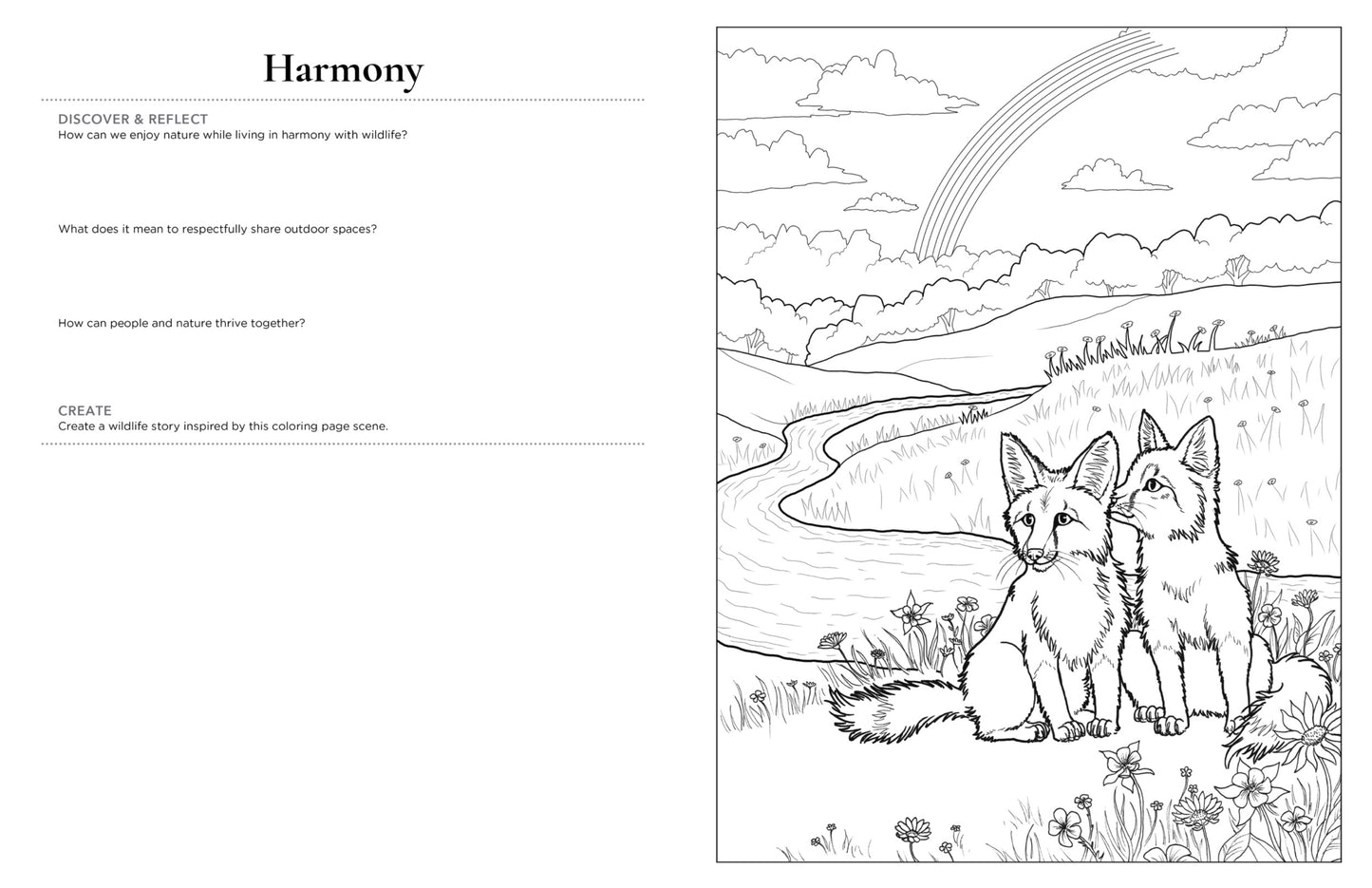 Harmony

DISCOVER & REFLECT
How can we enjoy nature while living in harmony with wildlife?

What does it mean to respectfully share outdoor spaces?

How can people and nature thrive together?

CREATE
Create a wildlife story inspired by this coloring page scene.